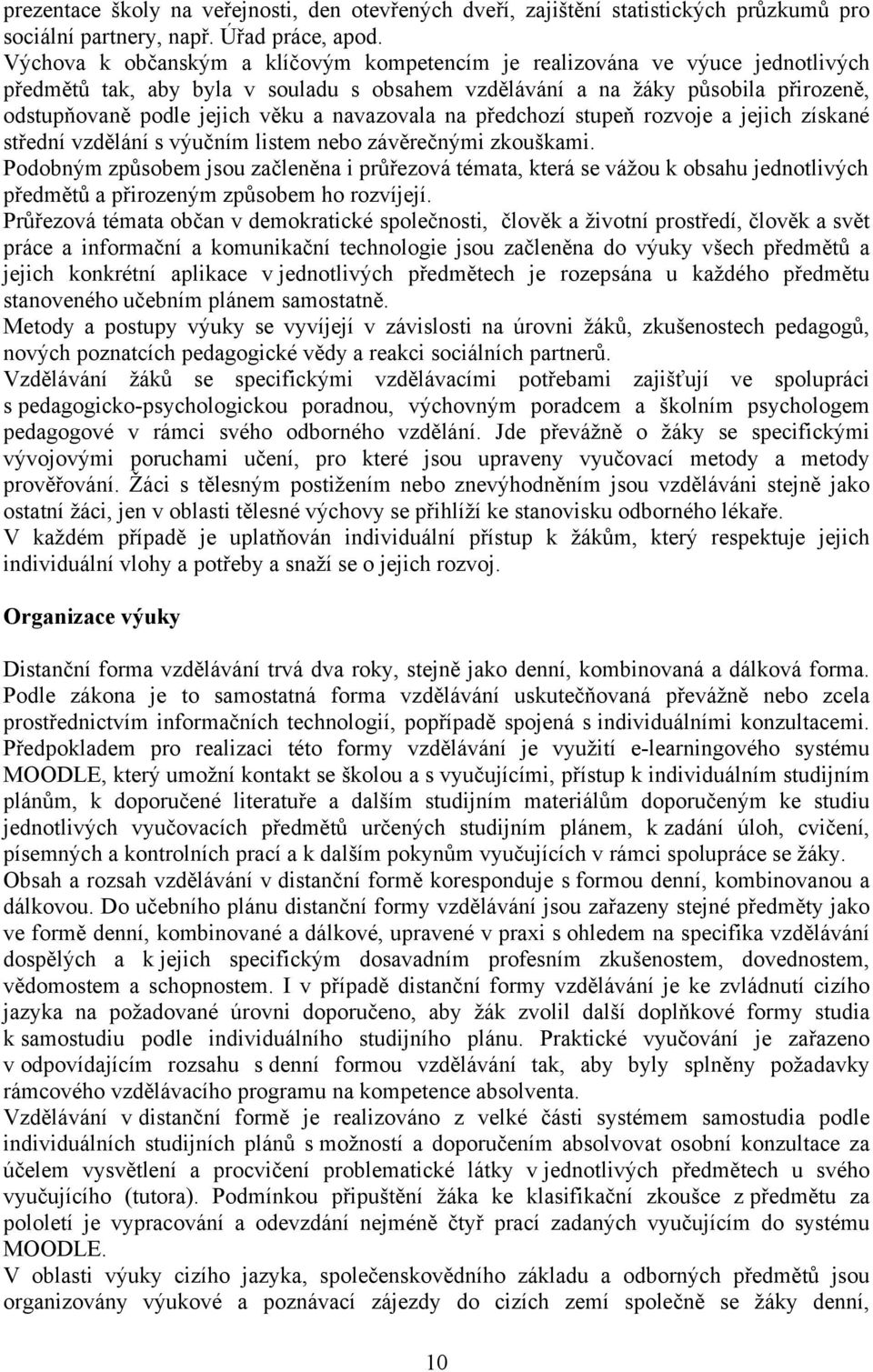 prezentace školy na veřejnosti, den otevřených dveří, zajištění statistických průzkumů pro sociální partnery, např. Úřad práce, apod.
Výchova k občanským a klíčovým kompetencím je realizována ve výuce jednotlivých předmětů tak, aby byla v souladu s obsahem vzdělávání a na žáky působila přirozeně, odstupňovaně podle jejich věku a navazovala na předchozí stupeň rozvoje a jejich získané střední vzdělání s výučním listem nebo závěrečnými zkouškami.
Podobným způsobem jsou začleněna i průřezová témata, která se vážou k obsahu jednotlivých předmětů a přirozeným způsobem ho rozvíjejí.
Průřezová témata občan v demokratické společnosti, člověk a životní prostředí, člověk a svět práce a informační a komunikační technologie jsou začleněna do výuky všech předmětů a jejich konkrétní aplikace v jednotlivých předmětech je rozepsána u každého předmětu stanoveného učebním plánem samostatně.
Metody a postupy výuky se vyvíjejí v závislosti na úrovni žáků, zkušenostech pedagogů, nových poznatcích pedagogické vědy a reakci sociálních partnerů.
Vzdělávání žáků se specifickými vzdělávacími potřebami zajišťují ve spolupráci s pedagogicko-psychologickou poradnou, výchovným poradcem a školním psychologem pedagogové v rámci svého odborného vzdělání. Jde převážně o žáky se specifickými vývojovými poruchami učení, pro které jsou upraveny vyučovací metody a metody prověřování. Žáci s tělesným postižením nebo znevýhodněním jsou vzděláváni stejně jako ostatní žáci, jen v oblasti tělesné výchovy se přihlíží ke stanovisku odborného lékaře.
V každém případě je uplatňován individuální přístup k žákům, který respektuje jejich individuální vlohy a potřeby a snaží se o jejich rozvoj.

Organizace výuky

Distanční forma vzdělávání trvá dva roky, stejně jako denní, kombinovaná a dálková forma. Podle zákona je to samostatná forma vzdělávání uskutečňovaná převážně nebo zcela prostřednictvím informačních technologií, popřípadě spojená s individuálními konzultacemi. Předpokladem pro realizaci této formy vzdělávání je využití e-learningového systému MOODLE, který umožní kontakt se školou a s vyučujícími, přístup k individuálním studijním plánům, k doporučené literatuře a dalším studijním materiálům doporučeným ke studiu jednotlivých vyučovacích předmětů určených studijním plánem, k zadání úloh, cvičení, písemných a kontrolních prací a k dalším pokynům vyučujících v rámci spolupráce se žáky.
Obsah a rozsah vzdělávání v distanční formě koresponduje s formou denní, kombinovanou a dálkovou. Do učebního plánu distanční formy vzdělávání jsou zařazeny stejné předměty jako ve formě denní, kombinované a dálkové, upravené v praxi s ohledem na specifika vzdělávání dospělých a k jejich specifickým dosavadním profesním zkušenostem, dovednostem, vědomostem a schopnostem. I v případě distanční formy vzdělávání je ke zvládnutí cizího jazyka na požadované úrovni doporučeno, aby žák zvolil další doplňkové formy studia k samostudiu podle individuálního studijního plánu. Praktické vyučování je zařazeno v odpovídajícím rozsahu s denní formou vzdělávání tak, aby byly splněny požadavky rámcového vzdělávacího programu na kompetence absolventa.
Vzdělávání v distanční formě je realizováno z velké části systémem samostudia podle individuálních studijních plánů s možností a doporučením absolvovat osobní konzultace za účelem vysvětlení a procvičení problematické látky v jednotlivých předmětech u svého vyučujícího (tutora). Podmínkou připuštění žáka ke klasifikační zkoušce z předmětu za pololetí je vypracování a odevzdání nejméně čtyř prací zadaných vyučujícím do systému MOODLE.
V oblasti výuky cizího jazyka, společenskovědního základu a odborných předmětů jsou organizovány výukové a poznávací zájezdy do cizích zemí společně se žáky denní,

10